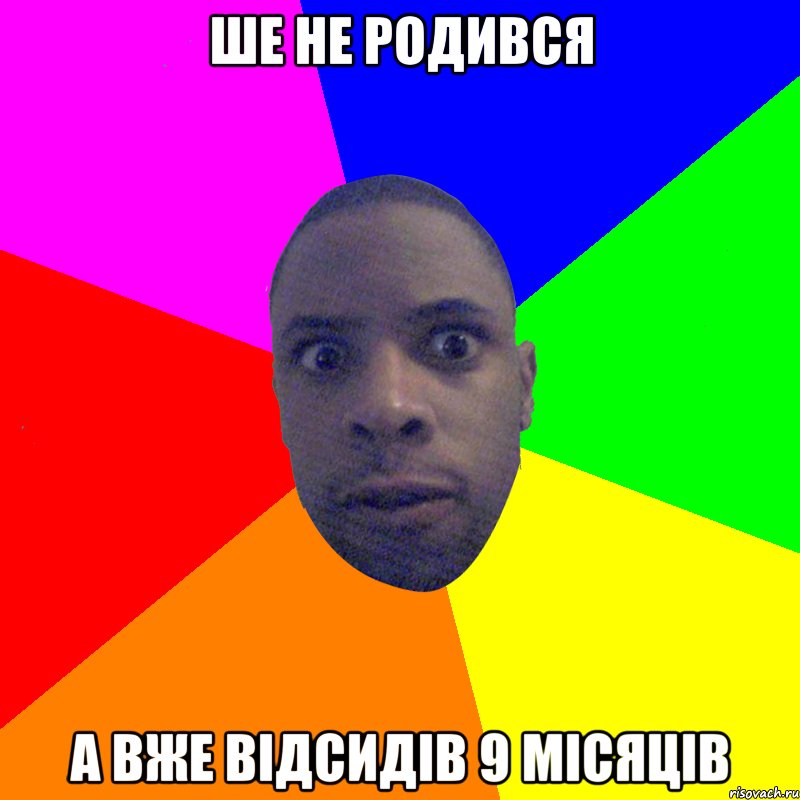 ШЕ НЕ РОДИВСЯ

А ВЖЕ ВІДСИДІВ 9 МІСЯЦІВ

risovach.ru